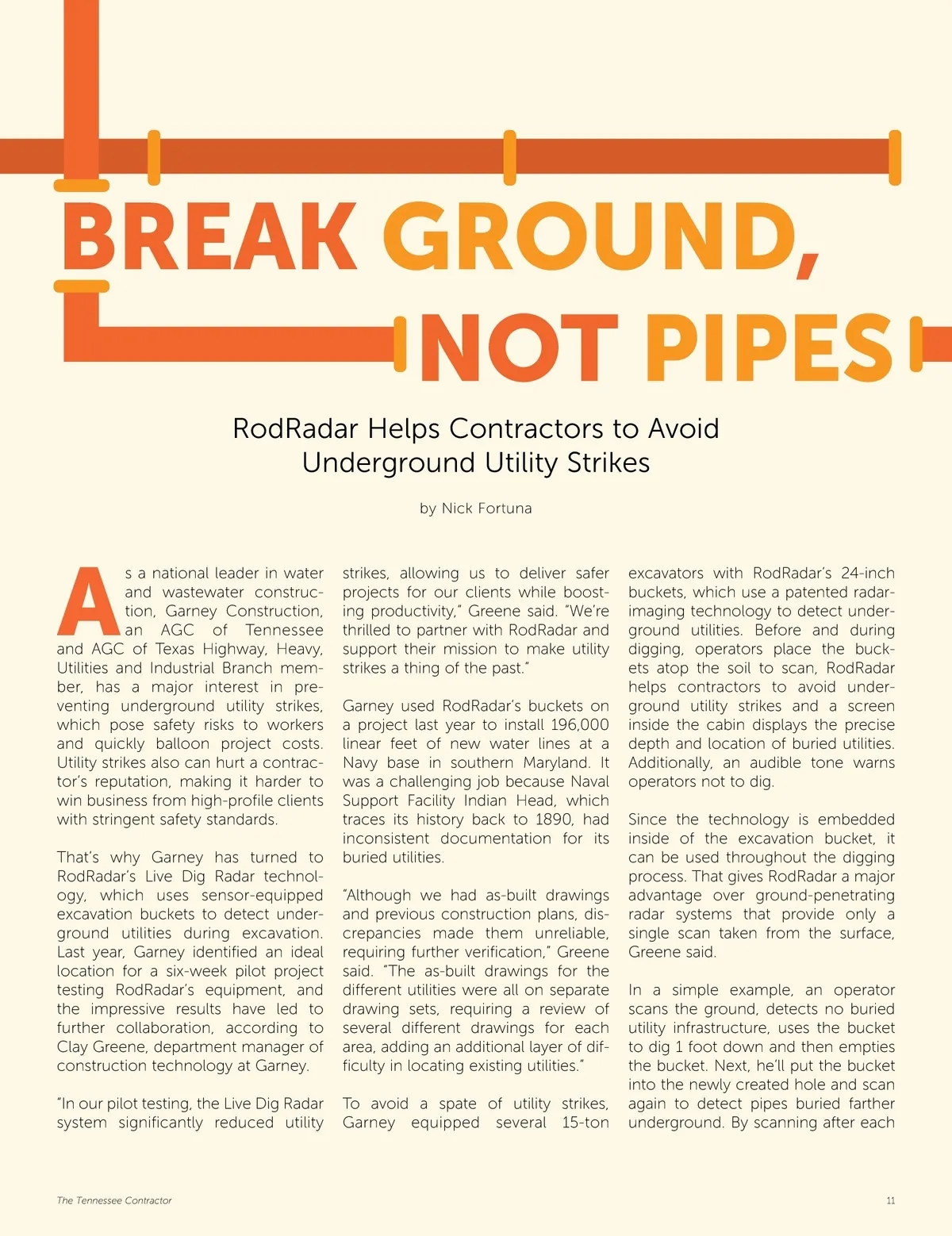 BREAK GROUND, NOT PIPES

RodRadar Helps Contractors to Avoid Underground Utility Strikes

by Nick Fortuna

As a national leader in water and wastewater construction, Garney Construction, an AGC of Tennessee and AGC of Texas Highway, Heavy, Utilities and Industrial Branch member, has a major interest in preventing underground utility strikes, which pose safety risks to workers and quickly balloon project costs. Utility strikes also can hurt a contractor's reputation, making it harder to win business from high-profile clients with stringent safety standards.

That's why Garney has turned to RodRadar's Live Dig Radar technology, which uses sensor-equipped excavation buckets to detect underground utilities during excavation. Last year, Garney identified an ideal location for a six-week pilot project testing RodRadar's equipment, and the impressive results have led to further collaboration, according to Clay Greene, department manager of construction technology at Garney.

"In our pilot testing, the Live Dig Radar system significantly reduced utility strikes, allowing us to deliver safer projects for our clients while boosting productivity," Greene said. "We're thrilled to partner with RodRadar and support their mission to make utility strikes a thing of the past."

Garney used RodRadar's buckets on a project last year to install 196,000 linear feet of new water lines at a Navy base in southern Maryland. It was a challenging job because Naval Support Facility Indian Head, which traces its history back to 1890, had inconsistent documentation for its buried utilities.

"Although we had as-built drawings and previous construction plans, discrepancies made them unreliable, requiring further verification," Greene said. "The as-built drawings for the different utilities were all on separate drawing sets, requiring a review of several different drawings for each area, adding an additional layer of difficulty in locating existing utilities."

To avoid a spate of utility strikes, Garney equipped several 15-ton excavators with RodRadar's 24-inch buckets, which use a patented radar-imaging technology to detect underground utilities. Before and during digging, operators place the buckets atop the soil to scan, RodRadar helps contractors to avoid underground utility strikes and a screen inside the cabin displays the precise depth and location of buried utilities. Additionally, an audible tone warns operators not to dig.

Since the technology is embedded inside of the excavation bucket, it can be used throughout the digging process. That gives RodRadar a major advantage over ground-penetrating radar systems that provide only a single scan taken from the surface, Greene said.

In a simple example, an operator scans the ground, detects no buried utility infrastructure, uses the bucket to dig 1 foot down and then empties the bucket. Next, he'll put the bucket into the newly created hole and scan again to detect pipes buried farther underground. By scanning after each

The Tennessee Contractor

11